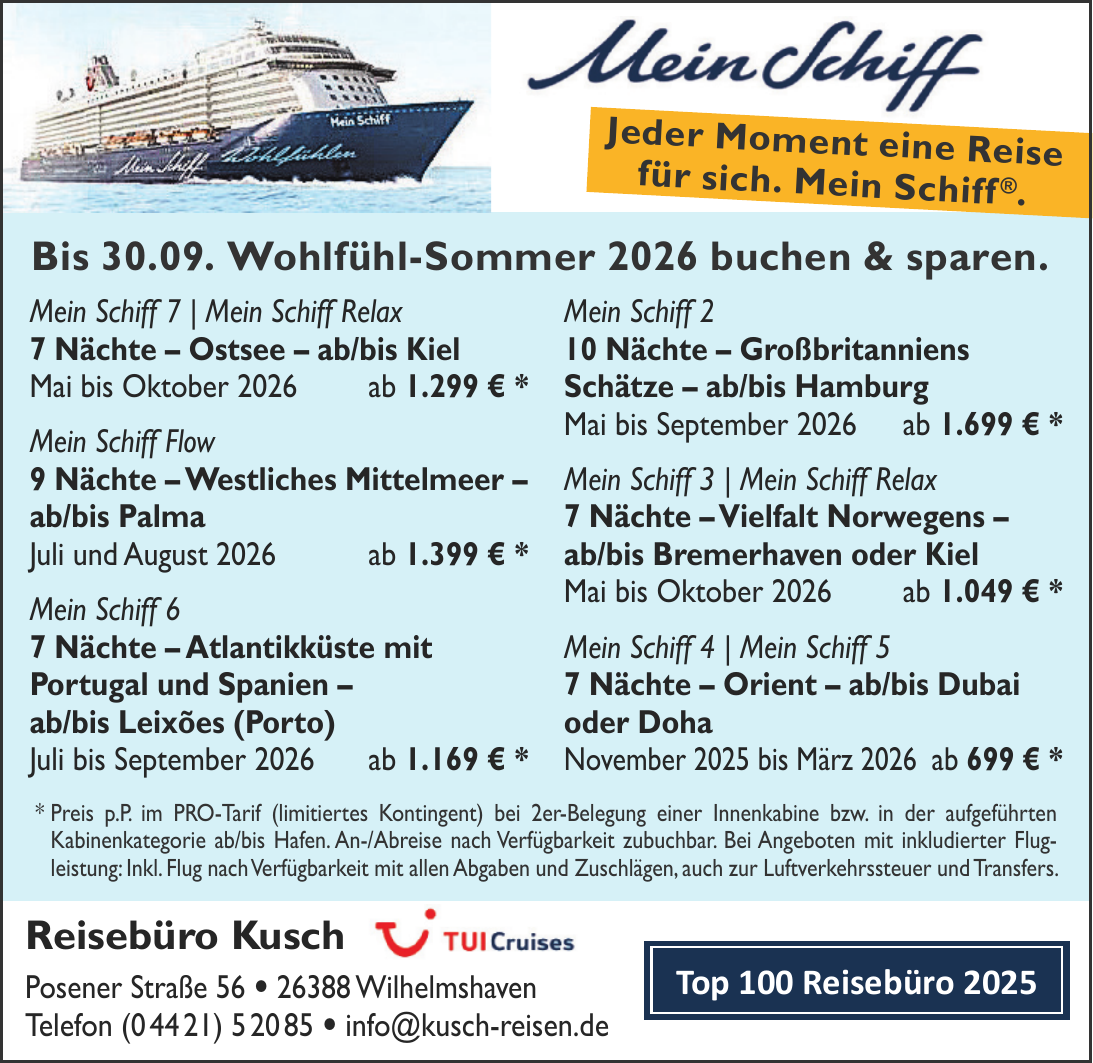 Mein Schiff

Mein Schiff Wohlfühlen

Mein Schiff

Jeder Moment eine Reise für sich. Mein Schiff®.

Bis 30.09. Wohlfühl-Sommer 2026 buchen & sparen.

Mein Schiff 7 | Mein Schiff Relax
7 Nächte – Ostsee – ab/bis Kiel
Mai bis Oktober 2026 ab 1.299 € *

Mein Schiff Flow
9 Nächte – Westliches Mittelmeer – ab/bis Palma
Juli und August 2026 ab 1.399 € *

Mein Schiff 6
7 Nächte – Atlantikküste mit Portugal und Spanien – ab/bis Leixões (Porto)
Juli bis September 2026 ab 1.169 € *

Mein Schiff 2
10 Nächte – Großbritanniens Schätze – ab/bis Hamburg
Mai bis September 2026 ab 1.699 € *

Mein Schiff 3 | Mein Schiff Relax
7 Nächte – Vielfalt Norwegens – ab/bis Bremerhaven oder Kiel
Mai bis Oktober 2026 ab 1.049 € *

Mein Schiff 4 | Mein Schiff 5
7 Nächte – Orient – ab/bis Dubai oder Doha
November 2025 bis März 2026 ab 699 € *

* Preis p.P. im PRO-Tarif (limitiertes Kontingent) bei 2er-Belegung einer Innenkabine bzw. in der aufgeführten Kabinenkategorie ab/bis Hafen. An-/Abreise nach Verfügbarkeit zubuchbar. Bei Angeboten mit inkludierter Flugleistung: Inkl. Flug nach Verfügbarkeit mit allen Abgaben und Zuschlägen, auch zur Luftverkehrssteuer und Transfers.

Reisebüro Kusch TUI Cruises

Posener Straße 56 • 26388 Wilhelmshaven
Telefon (04421) 52085 • info@kusch-reisen.de

Top 100 Reisebüro 2025